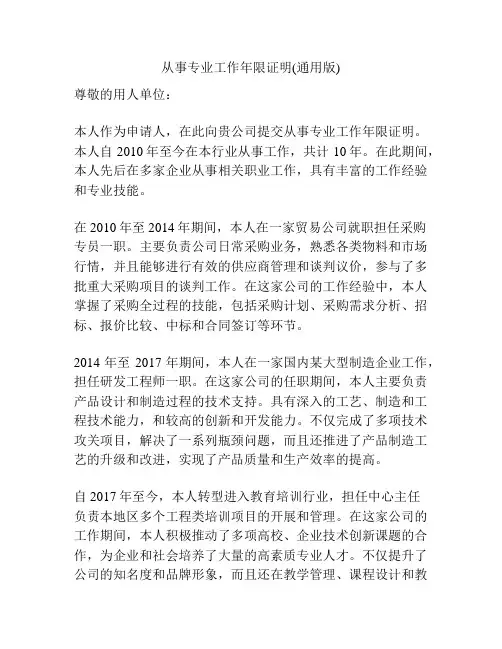 从事专业工作年限证明(通用版)

尊敬的用人单位：

本人作为申请人，在此向贵公司提交从事专业工作年限证明。本人自 2010 年至今在本行业从事工作，共计 10 年。在此期间，本人先后在多家企业从事相关职业工作，具有丰富的工作经验和专业技能。

在 2010 年至 2014 年期间，本人在一家贸易公司就职担任采购专员一职。主要负责公司日常采购业务，熟悉各类物料和市场行情，并且能够进行有效的供应商管理和谈判议价，参与了多批重大采购项目的谈判工作。在这家公司的工作经验中，本人掌握了采购全过程的技能，包括采购计划、采购需求分析、招标、报价比较、中标和合同签订等环节。

2014 年至 2017 年期间，本人在一家国内某大型制造企业工作，担任研发工程师一职。在这家公司的任职期间，本人主要负责产品设计和制造过程的技术支持。具有深入的工艺、制造和工程技术能力，和较高的创新和开发能力。不仅完成了多项技术攻关项目，解决了一系列瓶颈问题，而且还推进了产品制造工艺的升级和改进，实现了产品质量和生产效率的提高。

自 2017 年至今，本人转型进入教育培训行业，担任中心主任负责本地区多个工程类培训项目的开展和管理。在这家公司的工作期间，本人积极推动了多项高校、企业技术创新课题的合作，为企业和社会培养了大量的高素质专业人才。不仅提升了公司的知名度和品牌形象，而且还在教学管理、课程设计和教